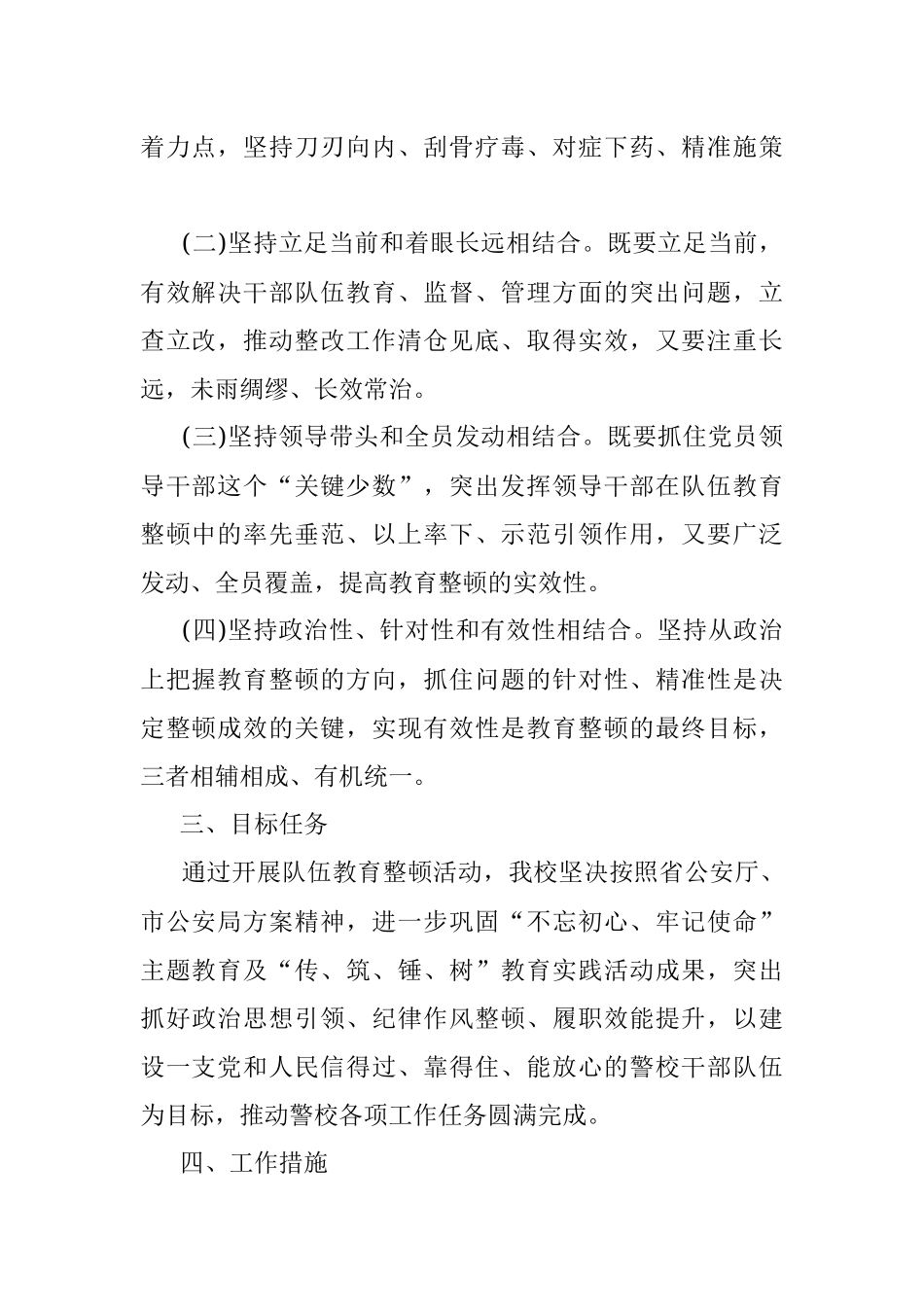 着力点，坚持刀刃向内、刮骨疗毒、对症下药、精准施策

(二)坚持立足当前和着眼长远相结合。既要立足当前，有效解决干部队伍教育、监督、管理方面的突出问题，立查立改，推动整改工作清仓见底、取得实效，又要注重长远，未雨绸缪、长效常治。

(三)坚持领导带头和全员发动相结合。既要抓住党员领导干部这个“关键少数”，突出发挥领导干部在队伍教育整顿中的率先垂范、以上率下、示范引领作用，又要广泛发动、全员覆盖，提高教育整顿的实效性。

(四)坚持政治性、针对性和有效性相结合。坚持从政治上把握教育整顿的方向，抓住问题的针对性、精准性是决定整顿成效的关键，实现有效性是教育整顿的最终目标，三者相辅相成、有机统一。

三、目标任务

通过开展队伍教育整顿活动，我校坚决按照省公安厅、市公安局方案精神，进一步巩固“不忘初心、牢记使命”主题教育及“传、筑、锤、树”教育实践活动成果，突出抓好政治思想引领、纪律作风整顿、履职效能提升，以建设一支党和人民信得过、靠得住、能放心的警校干部队伍为目标，推动警校各项工作任务圆满完成。

四、工作措施